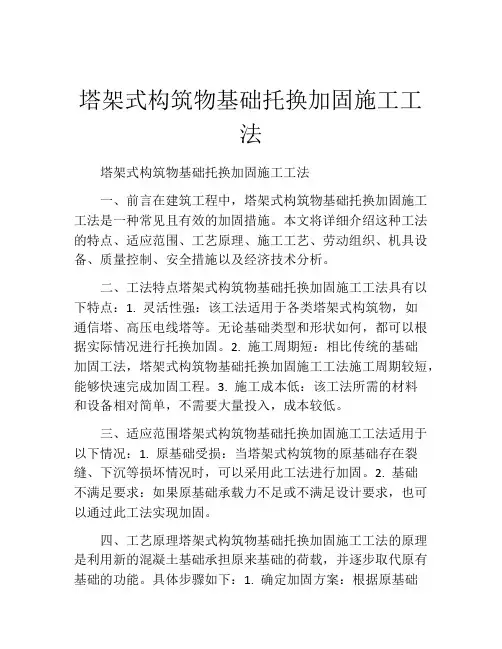 塔架式构筑物基础托换加固施工工法

塔架式构筑物基础托换加固施工工法

一、前言在建筑工程中，塔架式构筑物基础托换加固施工工法是一种常见且有效的加固措施。本文将详细介绍这种工法的特点、适应范围、工艺原理、施工工艺、劳动组织、机具设备、质量控制、安全措施以及经济技术分析。

二、工法特点塔架式构筑物基础托换加固施工工法具有以下特点：1. 灵活性强：该工法适用于各类塔架式构筑物，如通信塔、高压电线塔等。无论基础类型和形状如何，都可以根据实际情况进行托换加固。2. 施工周期短：相比传统的基础加固工法，塔架式构筑物基础托换加固施工工法施工周期较短，能够快速完成加固工程。3. 施工成本低：该工法所需的材料和设备相对简单，不需要大量投入，成本较低。

三、适应范围塔架式构筑物基础托换加固施工工法适用于以下情况：1. 原基础受损：当塔架式构筑物的原基础存在裂缝、下沉等损坏情况时，可以采用此工法进行加固。2. 基础不满足要求：如果原基础承载力不足或不满足设计要求，也可以通过此工法实现加固。

四、工艺原理塔架式构筑物基础托换加固施工工法的原理是利用新的混凝土基础承担原来基础的荷载，并逐步取代原有基础的功能。具体步骤如下：1. 确定加固方案：根据原基础